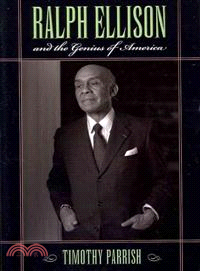 RALPH ELLISON
and the Genius of America

TIMOTHY PARRISH